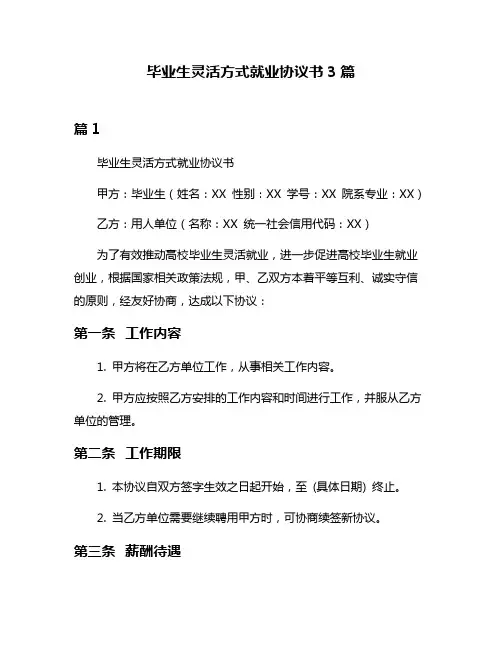 毕业生灵活方式就业协议书 3 篇

篇 1

毕业生灵活方式就业协议书

甲方：毕业生（姓名：XX 性别：XX 学号：XX 院系专业：XX）

乙方：用人单位（名称：XX 统一社会信用代码：XX）

为了有效推动高校毕业生灵活就业，进一步促进高校毕业生就业创业，根据国家相关政策法规，甲、乙双方本着平等互利、诚实守信的原则，经友好协商，达成以下协议：

第一条 工作内容

1. 甲方将在乙方单位工作，从事相关工作内容。

2. 甲方应按照乙方安排的工作内容和时间进行工作，并服从乙方单位的管理。

第二条 工作期限

1. 本协议自双方签字生效之日起开始，至 (具体日期) 终止。

2. 当乙方单位需要继续聘用甲方时，可协商续签新协议。

第三条 薪酬待遇